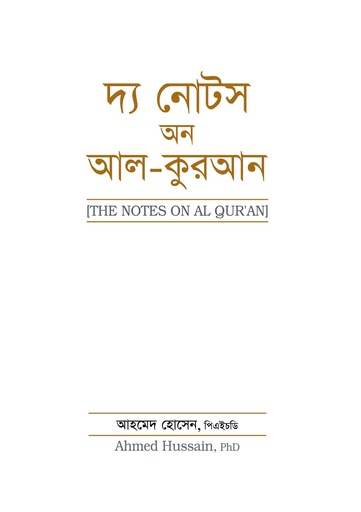 দ্য নোটস
অন
আল-কুরআন

[THE NOTES ON AL QUR'AN]

আহমেদ হোসেন, পিএইচডি
Ahmed Hussain, PhD